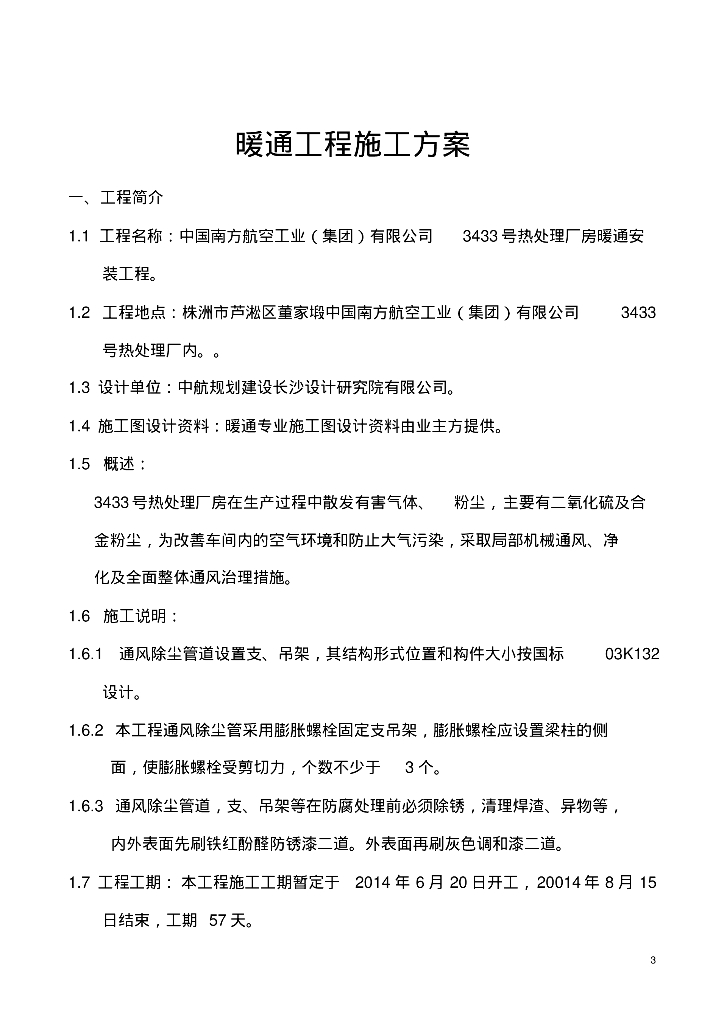 暖通工程施工方案

一、工程简介

1.1 工程名称：中国南方航空工业（集团）有限公司 3433 号热处理厂房暖通安装工程。

1.2 工程地点：株洲市芦淞区董家塅中国南方航空工业（集团）有限公司 3433 号热处理厂内。。

1.3 设计单位：中航规划建设长沙设计研究院有限公司。

1.4 施工图设计资料：暖通专业施工图设计资料由业主方提供。

1.5 概述：

3433 号热处理厂房在生产过程中散发有害气体、 粉尘，主要有二氧化硫及合金粉尘，为改善车间内的空气环境和防止大气污染，采取局部机械通风、净化及全面整体通风治理措施。

1.6 施工说明：

1.6.1 通风除尘管道设置支、吊架，其结构形式位置和构件大小按国标 03K132 设计。

1.6.2 本工程通风除尘管采用膨胀螺栓固定支吊架，膨胀螺栓应设置梁柱的侧面，使膨胀螺栓受剪切力，个数不少于 3 个。

1.6.3 通风除尘管道，支、吊架等在防腐处理前必须除锈，清理焊渣、异物等，内外表面先刷铁红酚醛防锈漆二道。外表面再刷灰色调和漆二道。

1.7 工程工期： 本工程施工工期暂定于 2014 年 6 月 20 日开工，20014 年 8 月 15 日结束，工期 57 天。

3